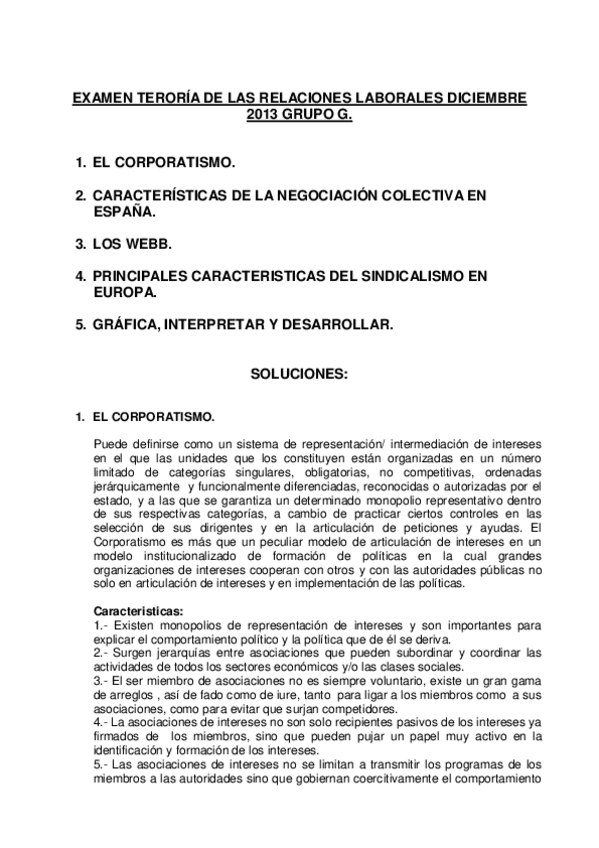 EXAMEN TERORÍA DE LAS RELACIONES LABORALES DICIEMBRE 2013 GRUPO G.

1. EL CORPORATISMO.

2. CARACTERÍSTICAS DE LA NEGOCIACIÓN COLECTIVA EN ESPAÑA.

3. LOS WEBB.

4. PRINCIPALES CARACTERISTICAS DEL SINDICALISMO EN EUROPA.

5. GRÁFICA, INTERPRETAR Y DESARROLLAR.

SOLUCIONES:

1. EL CORPORATISMO.

Puede definirse como un sistema de representación/ intermediación de intereses en el que las unidades que los constituyen están organizadas en un número limitado de categorías singulares, obligatorias, no competitivas, ordenadas jerárquicamente y funcionalmente diferenciadas, reconocidas o autorizadas por el estado, y a las que se garantiza un determinado monopolio representativo dentro de sus respectivas categorías, a cambio de practicar ciertos controles en las selección de sus dirigentes y en la articulación de peticiones y ayudas. El Corporatismo es más que un peculiar modelo de articulación de intereses en un modelo institucionalizado de formación de políticas en la cual grandes organizaciones de intereses cooperan con otros y con las autoridades públicas no solo en articulación de intereses y en implementación de las políticas.

Caracteristicas:
1.- Existen monopolios de representación de intereses y son importantes para explicar el comportamiento político y la política que de él se deriva.
2.- Surgen jerarquías entre asociaciones que pueden subordinar y coordinar las actividades de todos los sectores económicos y/o las clases sociales.
3.- El ser miembro de asociaciones no es siempre voluntario, existe un gran gama de arreglos , así de fado como de iure, tanto para ligar a los miembros como a sus asociaciones, como para evitar que surjan competidores.
4.- La asociaciones de intereses no son solo recipientes pasivos de los intereses ya firmados de los miembros, sino que pueden pujar un papel muy activo en la identificación y formación de los intereses.
5.- Las asociaciones de intereses no se limitan a transmitir los programas de los miembros a las autoridades sino que gobiernan coercitivamente el comportamiento